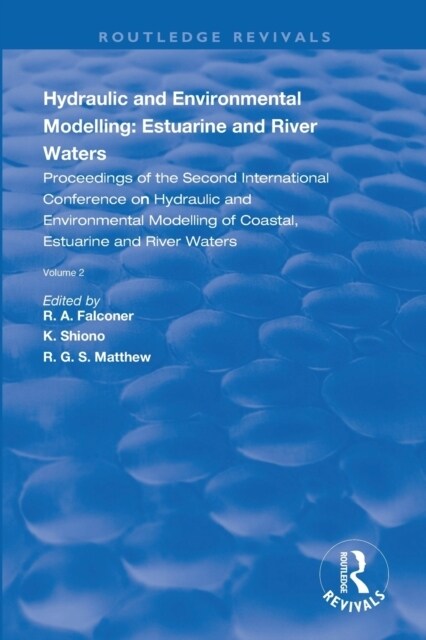 ROUTLEDGE REVIVALS

Hydraulic and Environmental Modelling: Estuarine and River Waters

Proceedings of the Second International Conference on Hydraulic and Environmental Modelling of Coastal, Estuarine and River Waters

Volume 2

Edited by
R. A. Falconer
K. Shiono
R. G. S. Matthew

ROUTLEDGE
REVIVALS